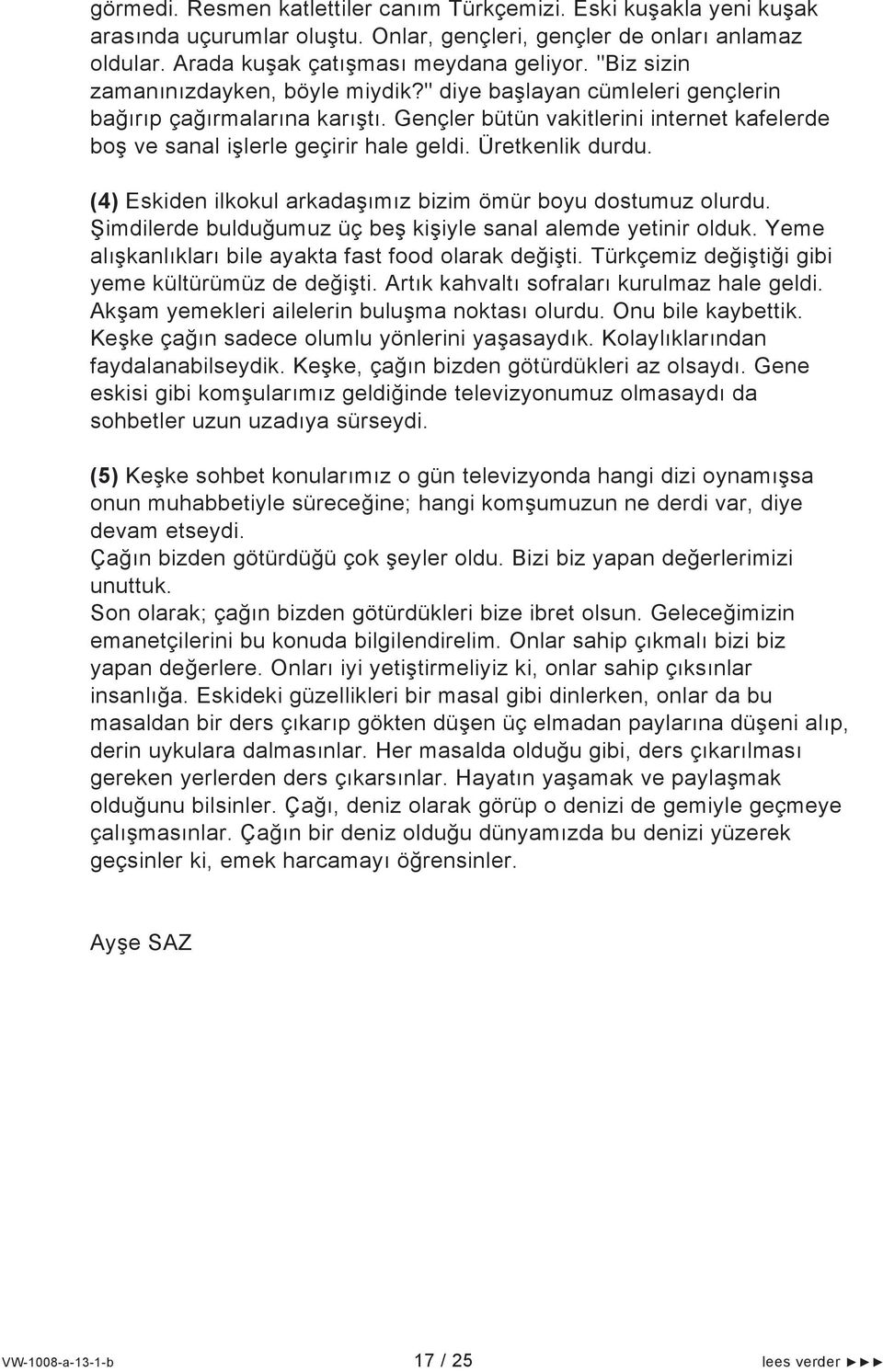 görmedi. Resmen katlettiler canım Türkçemizi. Eski kuşakla yeni kuşak arasında uçurumlar oluştu. Onlar, gençleri, gençler de onları anlamaz oldular. Arada kuşak çatışması meydana geliyor. "Biz sizin zamanınızdayken, böyle miydik?" diye başlayan cümleleri gençlerin bağırıp çağırmalarına karıştı. Gençler bütün vakitlerini internet kafelerde boş ve sanal işlerle geçirir hale geldi. Üretkenlik durdu.

(4) Eskiden ilkokul arkadaşımız bizim ömür boyu dostumuz olurdu. Şimdilerde bulduğumuz üç beş kişiyle sanal alemde yetinir olduk. Yeme alışkanlıkları bile ayakta fast food olarak değişti. Türkçemiz değiştiği gibi yeme kültürümüz de değişti. Artık kahvaltı sofraları kurulmaz hale geldi. Akşam yemekleri ailelerin buluşma noktası olurdu. Onu bile kaybettik. Keşke çağın sadece olumlu yönlerini yaşasaydık. Kolaylıklarından faydalanabilseydik. Keşke, çağın bizden götürdükleri az olsaydı. Gene eskisi gibi komşularımız geldiğinde televizyonumuz olmasaydı da sohbetler uzun uzadıya sürseydi.

(5) Keşke sohbet konularımız o gün televizyonda hangi dizi oynamışsa onun muhabbetiyle süreceğine; hangi komşumuzun ne derdi var, diye devam etseydi.
Çağın bizden götürdüğü çok şeyler oldu. Bizi biz yapan değerlerimizi unuttuk.
Son olarak; çağın bizden götürdükleri bize ibret olsun. Geleceğimizin emanetçilerini bu konuda bilgilendirelim. Onlar sahip çıkmalı bizi biz yapan değerlere. Onları iyi yetiştirmeliyiz ki, onlar sahip çıksınlar insanlığa. Eskideki güzellikleri bir masal gibi dinlerken, onlar da bu masaldan bir ders çıkarıp gökten düşen üç elmadan paylarına düşeni alıp, derin uykulara dalmasınlar. Her masalda olduğu gibi, ders çıkarılması gereken yerlerden ders çıkarsınlar. Hayatın yaşamak ve paylaşmak olduğunu bilsinler. Çağı, deniz olarak görüp o denizi de gemiyle geçmeye çalışmasınlar. Çağın bir deniz olduğu dünyamızda bu denizi yüzerek geçsinler ki, emek harcamayı öğrensinler.

Ayşe SAZ

VW-1008-a-13-1-b 17 / 25 lees verder ►►►